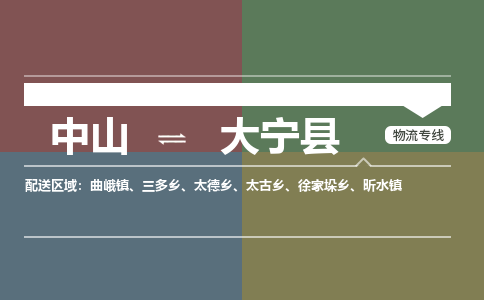 中山 ⇌ 大宁县

物流专线

配送区域：曲峨镇、三多乡、太德乡、太古乡、徐家垛乡、昕水镇